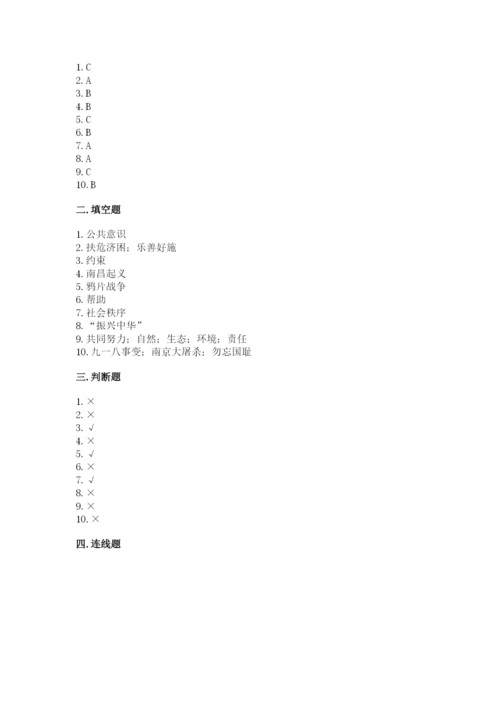 1. C
2. A
3. B
4. B
5. C
6. B
7. A
8. A
9. C
10. B

二. 填空题

1. 公共意识
2. 扶危济困；乐善好施
3. 约束
4. 南昌起义
5. 鸦片战争
6. 帮助
7. 社会秩序
8. “振兴中华”
9. 共同努力；自然；生态；环境；责任
10. 九一八事变；南京大屠杀；勿忘国耻

三. 判断题

1. ×
2. ×
3. √
4. ×
5. √
6. ×
7. √
8. ×
9. ×
10. ×

四. 连线题